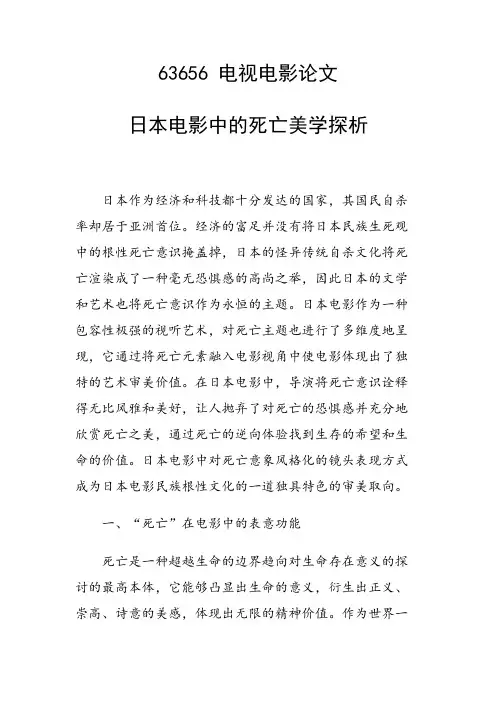 63656 电视电影论文

日本电影中的死亡美学探析

日本作为经济和科技都十分发达的国家，其国民自杀率却居于亚洲首位。经济的富足并没有将日本民族生死观中的根性死亡意识掩盖掉，日本的怪异传统自杀文化将死亡渲染成了一种毫无恐惧感的高尚之举，因此日本的文学和艺术也将死亡意识作为永恒的主题。日本电影作为一种包容性极强的视听艺术，对死亡主题也进行了多维度地呈现，它通过将死亡元素融入电影视角中使电影体现出了独特的艺术审美价值。在日本电影中，导演将死亡意识诠释得无比风雅和美好，让人抛弃了对死亡的恐惧感并充分地欣赏死亡之美，通过死亡的逆向体验找到生存的希望和生命的价值。日本电影中对死亡意象风格化的镜头表现方式成为日本电影民族根性文化的一道独具特色的审美取向。

一、“死亡”在电影中的表意功能

死亡是一种超越生命的边界趋向对生命存在意义的探讨的最高本体，它能够凸显出生命的意义，衍生出正义、崇高、诗意的美感，体现出无限的精神价值。作为世界一